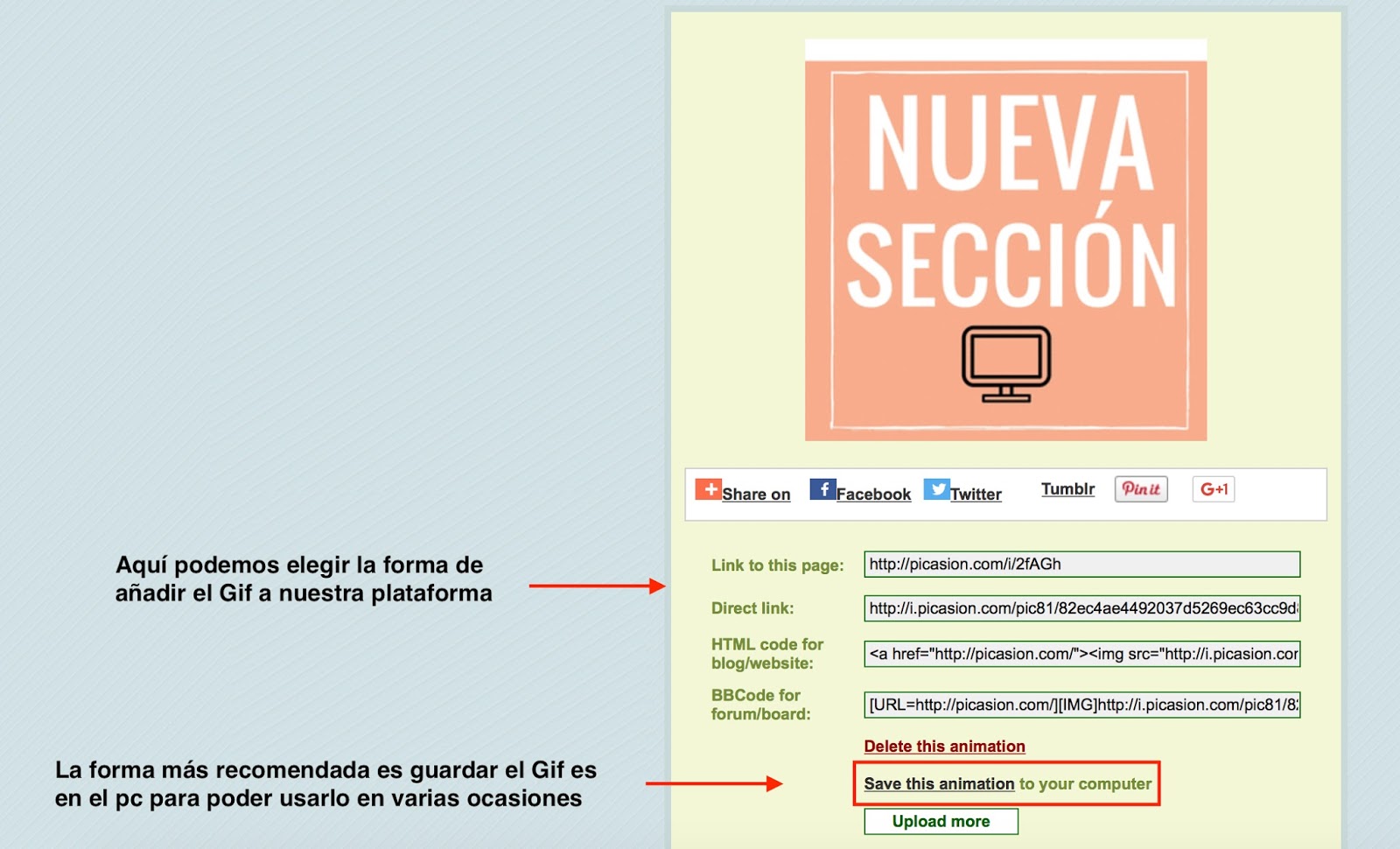 NUEVA SECCIÓN

Share on Facebook Twitter Tumblr Pin it G+1

Aquí podemos elegir la forma de añadir el Gif a nuestra plataforma

Link to this page: http://picasion.com/i/2fAGh

Direct link: http://i.picasion.com/pic81/82ec4ae4492037d5269ec63cc9d

HTML code for blog/website: <a href="http://picasion.com/"><img src="http://i.picasion.cor

BBCode for forum/board: [URL=http://picasion.com/][IMG]http://i.picasion.com/pic81/8

Delete this animation

La forma más recomendada es guardar el Gif es en el pc para poder usarlo en varias ocasiones

Save this animation to your computer

Upload more